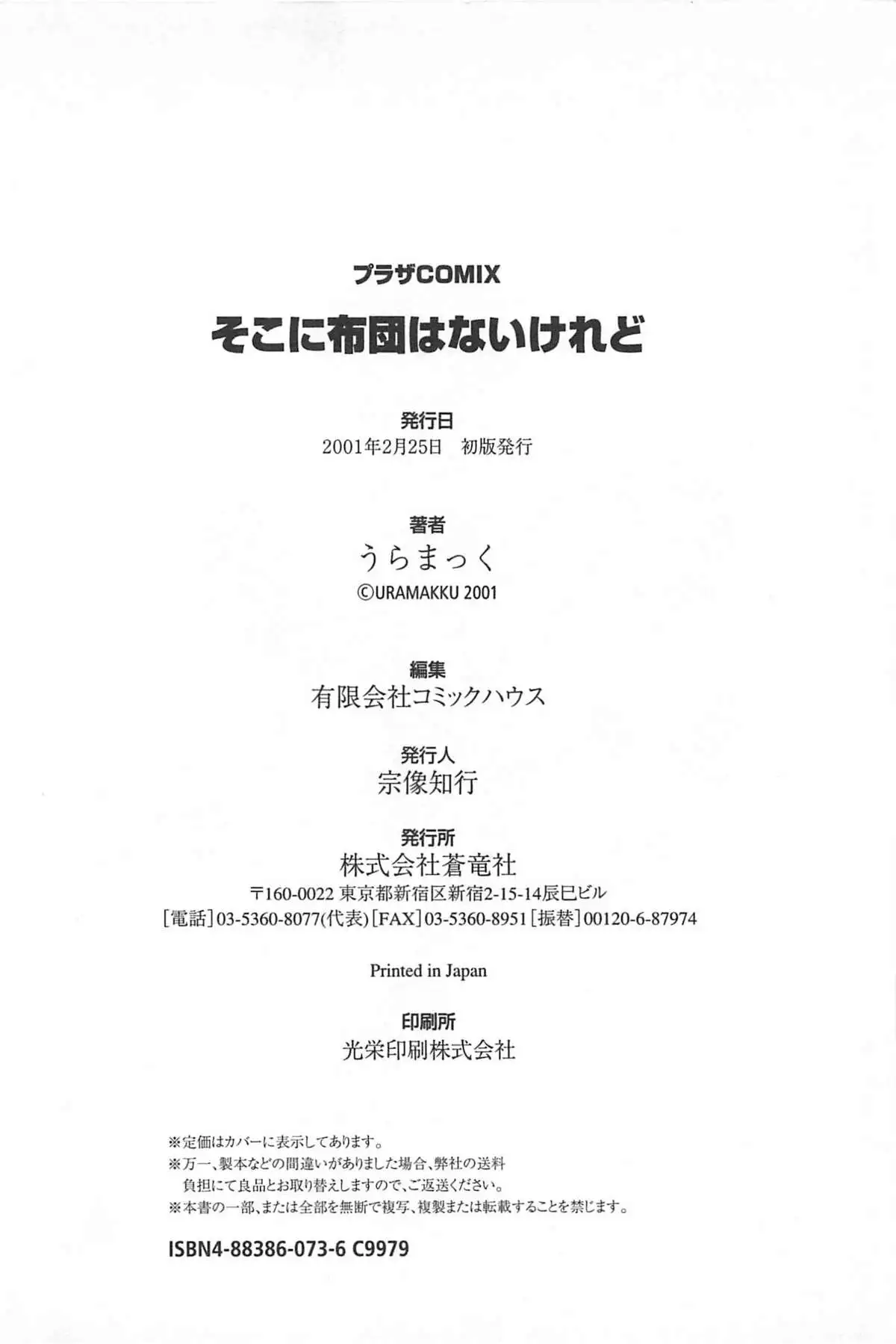 プラザCOMIX
そこに布団はないけれど

発行日
2001年2月25日　初版発行

著者
うらまっく
©URAMAKKU 2001

編集
有限会社コミックハウス

発行人
宗像知行

発行所
株式会社蒼竜社
〒160-0022 東京都新宿区新宿2-15-14辰巳ビル
[電話]03-5360-8077(代表)[FAX]03-5360-8951[振替]00120-6-87974

Printed in Japan

印刷所
光栄印刷株式会社

※定価はカバーに表示してあります。
※万一、製本などの間違いがありました場合、弊社の送料負担にて良品とお取り替えしますので、ご返送ください。
※本書の一部、または全部を無断で複写、複製または転載することを禁じます。

ISBN4-88386-073-6 C9979